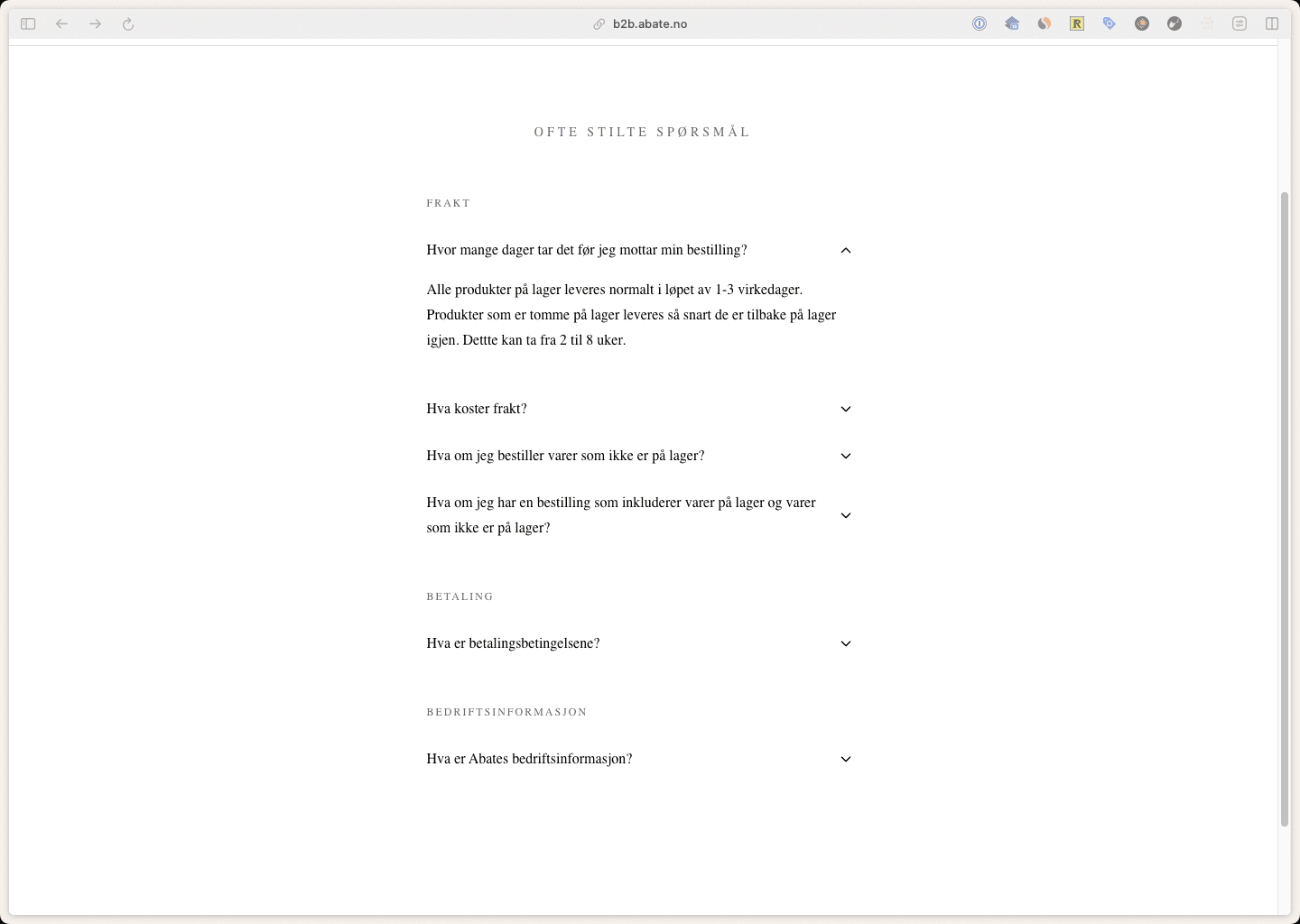 b2b.abate.no

OFTE STILTE SPØRSMÅL

FRAKT

Hvor mange dager tar det før jeg mottar min bestilling?

Alle produkter på lager leveres normalt i løpet av 1-3 virkedager. Produkter som er tomme på lager leveres så snart de er tilbake på lager igjen. Dettte kan ta fra 2 til 8 uker.

Hva koster frakt?

Hva om jeg bestiller varer som ikke er på lager?

Hva om jeg har en bestilling som inkluderer varer på lager og varer som ikke er på lager?

BETALING

Hva er betalingsbetingelsene?

BEDRIFTSINFORMASJON

Hva er Abates bedriftsinformasjon?